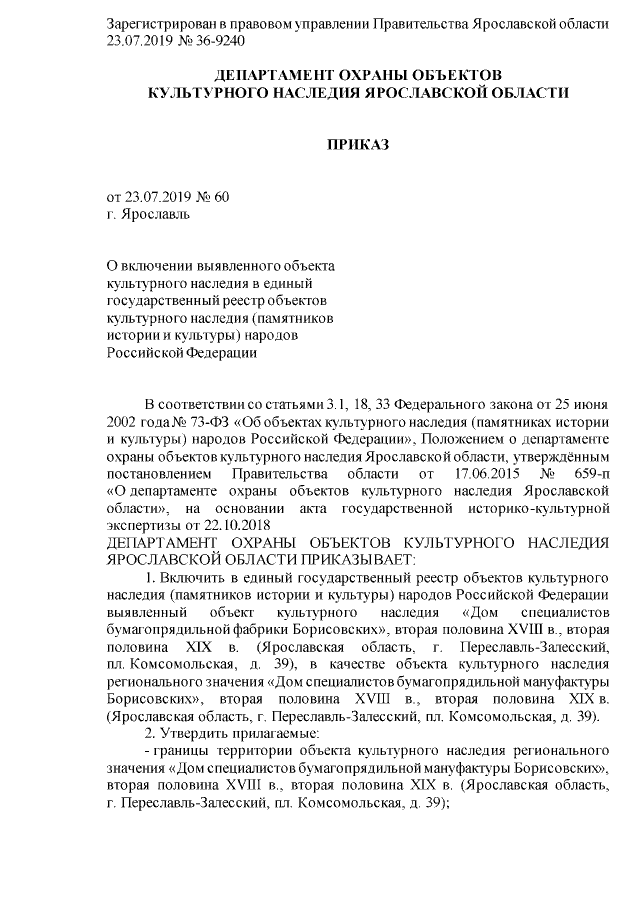 Зарегистрирован в правовом управлении Правительства Ярославской области 23.07.2019 № 36-9240

ДЕПАРТАМЕНТ ОХРАНЫ ОБЪЕКТОВ КУЛЬТУРНОГО НАСЛЕДИЯ ЯРОСЛАВСКОЙ ОБЛАСТИ

ПРИКАЗ

от 23.07.2019 № 60
г. Ярославль

О включении выявленного объекта культурного наследия в единый государственный реестр объектов культурного наследия (памятников истории и культуры) народов Российской Федерации

В соответствии со статьями 3.1, 18, 33 Федерального закона от 25 июня 2002 года № 73-ФЗ «Об объектах культурного наследия (памятниках истории и культуры) народов Российской Федерации», Положением о департаменте охраны объектов культурного наследия Ярославской области, утверждённым постановлением Правительства области от 17.06.2015 № 659-п «О департаменте охраны объектов культурного наследия Ярославской области», на основании акта государственной историко-культурной экспертизы от 22.10.2018
ДЕПАРТАМЕНТ ОХРАНЫ ОБЪЕКТОВ КУЛЬТУРНОГО НАСЛЕДИЯ ЯРОСЛАВСКОЙ ОБЛАСТИ ПРИКАЗЫВАЕТ:

1. Включить в единый государственный реестр объектов культурного наследия (памятников истории и культуры) народов Российской Федерации выявленный объект культурного наследия «Дом специалистов бумагопрядильной фабрики Борисовских», вторая половина XVIII в., вторая половина XIX в. (Ярославская область, г. Переславль-Залесский, пл. Комсомольская, д. 39), в качестве объекта культурного наследия регионального значения «Дом специалистов бумагопрядильной мануфактуры Борисовских», вторая половина XVIII в., вторая половина XIX в. (Ярославская область, г. Переславль-Залесский, пл. Комсомольская, д. 39).

2. Утвердить прилагаемые:

- границы территории объекта культурного наследия регионального значения «Дом специалистов бумагопрядильной мануфактуры Борисовских», вторая половина XVIII в., вторая половина XIX в. (Ярославская область, г. Переславль-Залесский, пл. Комсомольская, д. 39);